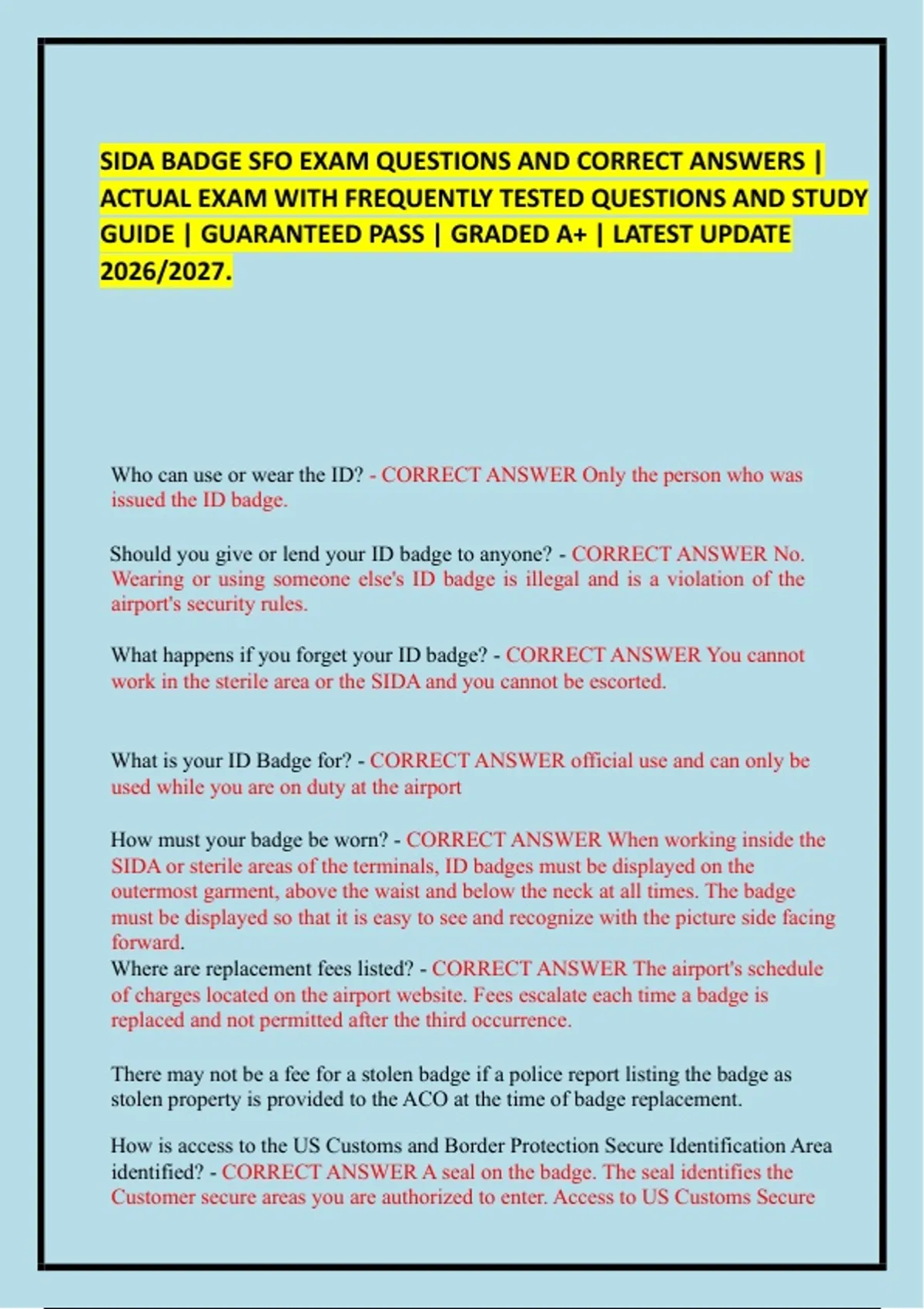 SIDA BADGE SFO EXAM QUESTIONS AND CORRECT ANSWERS | ACTUAL EXAM WITH FREQUENTLY TESTED QUESTIONS AND STUDY GUIDE | GUARANTEED PASS | GRADED A+ | LATEST UPDATE 2026/2027.

Who can use or wear the ID? - CORRECT ANSWER Only the person who was issued the ID badge.

Should you give or lend your ID badge to anyone? - CORRECT ANSWER No. Wearing or using someone else's ID badge is illegal and is a violation of the airport's security rules.

What happens if you forget your ID badge? - CORRECT ANSWER You cannot work in the sterile area or the SIDA and you cannot be escorted.

What is your ID Badge for? - CORRECT ANSWER official use and can only be used while you are on duty at the airport

How must your badge be worn? - CORRECT ANSWER When working inside the SIDA or sterile areas of the terminals, ID badges must be displayed on the outermost garment, above the waist and below the neck at all times. The badge must be displayed so that it is easy to see and recognize with the picture side facing forward.
Where are replacement fees listed? - CORRECT ANSWER The airport's schedule of charges located on the airport website. Fees escalate each time a badge is replaced and not permitted after the third occurrence.

There may not be a fee for a stolen badge if a police report listing the badge as stolen property is provided to the ACO at the time of badge replacement.

How is access to the US Customs and Border Protection Secure Identification Area identified? - CORRECT ANSWER A seal on the badge. The seal identifies the Customer secure areas you are authorized to enter. Access to US Customs Secure